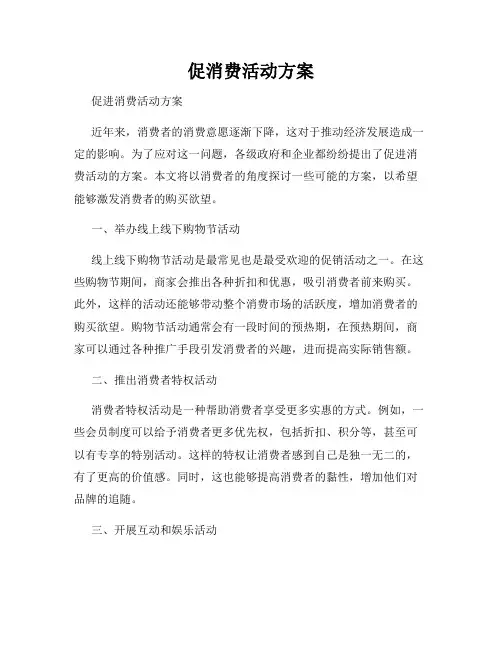 促消费活动方案

促进消费活动方案

近年来，消费者的消费意愿逐渐下降，这对于推动经济发展造成一定的影响。为了应对这一问题，各级政府和企业都纷纷提出了促进消费活动的方案。本文将以消费者的角度探讨一些可能的方案，以希望能够激发消费者的购买欲望。

一、举办线上线下购物节活动

线上线下购物节活动是最常见也是最受欢迎的促销活动之一。在这些购物节期间，商家会推出各种折扣和优惠，吸引消费者前来购买。此外，这样的活动还能够带动整个消费市场的活跃度，增加消费者的购买欲望。购物节活动通常会有一段时间的预热期，在预热期间，商家可以通过各种推广手段引发消费者的兴趣，进而提高实际销售额。

二、推出消费者特权活动

消费者特权活动是一种帮助消费者享受更多实惠的方式。例如，一些会员制度可以给予消费者更多优先权，包括折扣、积分等，甚至可以有专享的特别活动。这样的特权让消费者感到自己是独一无二的，有了更高的价值感。同时，这也能够提高消费者的黏性，增加他们对品牌的追随。

三、开展互动和娱乐活动